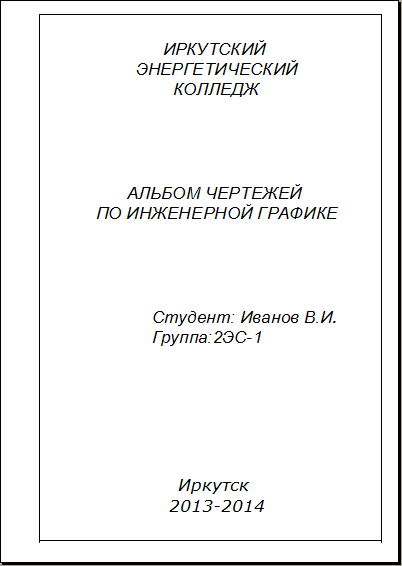 ИРКУТСКИЙ
ЭНЕРГЕТИЧЕСКИЙ
КОЛЛЕДЖ

АЛЬБОМ ЧЕРТЕЖЕЙ
ПО ИНЖЕНЕРНОЙ ГРАФИКЕ

Студент: Иванов В.И.
Группа:2ЭС-1

Иркутск
2013-2014